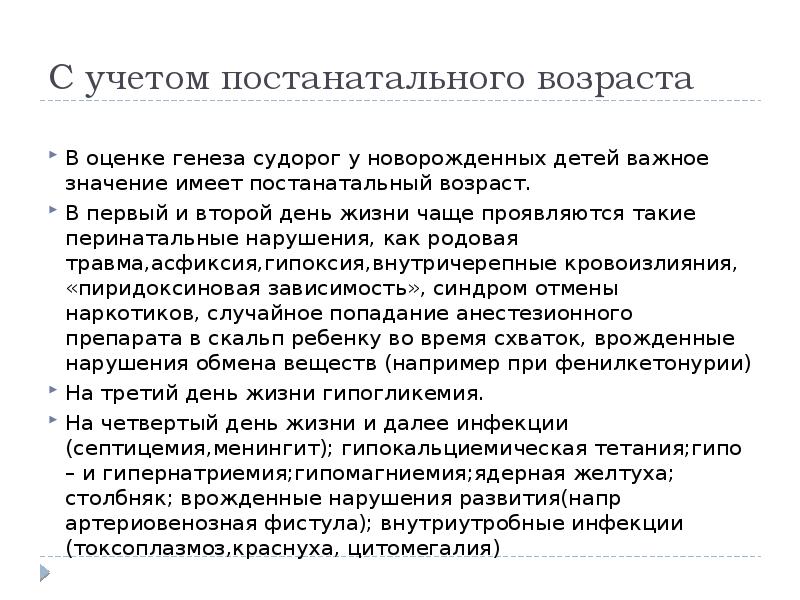 С учетом постанатального возраста

В оценке генеза судорог у новорожденных детей важное значение имеет постанатальный возраст.

В первый и второй день жизни чаще проявляются такие перинатальные нарушения, как родовая травма,асфиксия,гипоксия,внутричерепные кровоизлияния, «пиридоксиновая зависимость», синдром отмены наркотиков, случайное попадание анестезионного препарата в скальп ребенку во время схваток, врожденные нарушения обмена веществ (например при фенилкетонурии)

На третий день жизни гипогликемия.

На четвертый день жизни и далее инфекции (септицемия,менингит); гипокальциемическая тетания;гипо – и гипернатриемия;гипомагниемия;ядерная желтуха; столбняк; врожденные нарушения развития(напр артериовенозная фистула); внутриутробные инфекции (токсоплазмоз,краснуха, цитомегалия)